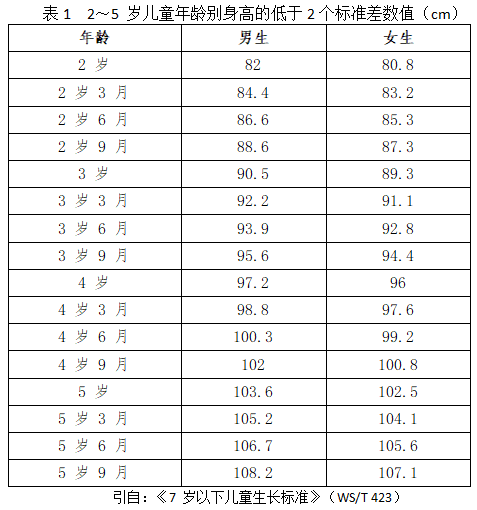 表 1　2~5 岁儿童年龄别身高的低于 2 个标准差数值（cm）

| 年龄 | 男生 | 女生 |
|---|---|---|
| 2 岁 | 82 | 80.8 |
| 2 岁 3 月 | 84.4 | 83.2 |
| 2 岁 6 月 | 86.6 | 85.3 |
| 2 岁 9 月 | 88.6 | 87.3 |
| 3 岁 | 90.5 | 89.3 |
| 3 岁 3 月 | 92.2 | 91.1 |
| 3 岁 6 月 | 93.9 | 92.8 |
| 3 岁 9 月 | 95.6 | 94.4 |
| 4 岁 | 97.2 | 96 |
| 4 岁 3 月 | 98.8 | 97.6 |
| 4 岁 6 月 | 100.3 | 99.2 |
| 4 岁 9 月 | 102 | 100.8 |
| 5 岁 | 103.6 | 102.5 |
| 5 岁 3 月 | 105.2 | 104.1 |
| 5 岁 6 月 | 106.7 | 105.6 |
| 5 岁 9 月 | 108.2 | 107.1 |

引自：《7 岁以下儿童生长标准》（WS/T 423）